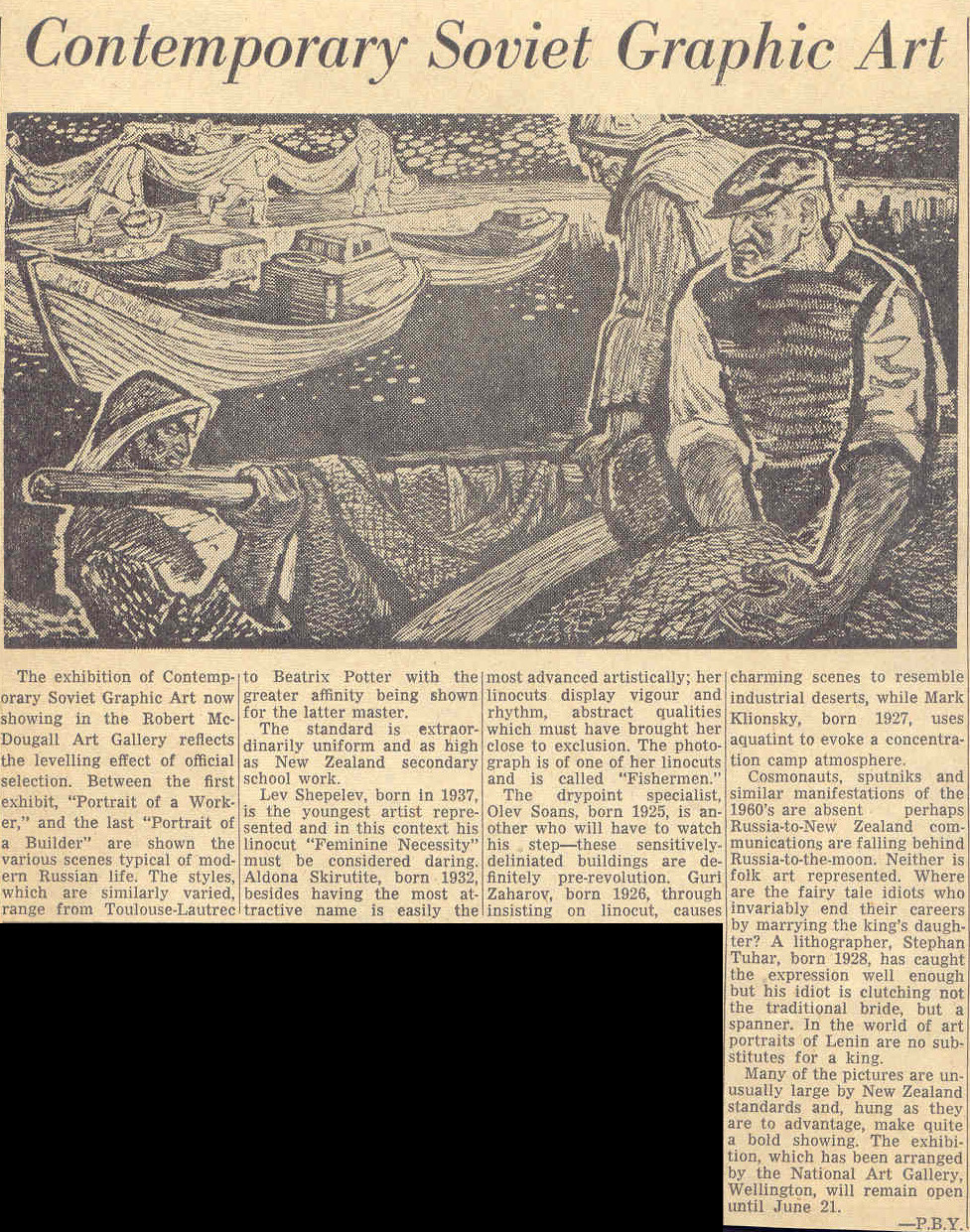 Contemporary Soviet Graphic Art

The exhibition of Contemporary Soviet Graphic Art now showing in the Robert McDougall Art Gallery reflects the levelling effect of official selection. Between the first exhibit, "Portrait of a Worker," and the last "Portrait of a Builder" are shown the various scenes typical of modern Russian life. The styles, which are similarly varied, range from Toulouse-Lautrec to Beatrix Potter with the greater affinity being shown for the latter master.

The standard is extraordinarily uniform and as high as New Zealand secondary school work.

Lev Shepelev, born in 1937, is the youngest artist represented and in this context his linocut "Feminine Necessity" must be considered daring. Aldona Skirutite, born 1932, besides having the most attractive name is easily the most advanced artistically; her linocuts display vigour and rhythm, abstract qualities which must have brought her close to exclusion. The photograph is of one of her linocuts and is called "Fishermen."

The drypoint specialist, Olev Soans, born 1925, is another who will have to watch his step—these sensitively-deliniated buildings are definitely pre-revolution. Guri Zaharov, born 1926, through insisting on linocut, causes charming scenes to resemble industrial deserts, while Mark Klionsky, born 1927, uses aquatint to evoke a concentration camp atmosphere.

Cosmonauts, sputniks and similar manifestations of the 1960's are absent perhaps Russia-to-New Zealand communications are falling behind Russia-to-the-moon. Neither is folk art represented. Where are the fairy tale idiots who invariably end their careers by marrying the king's daughter? A lithographer, Stephan Tuhar, born 1928, has caught the expression well enough but his idiot is clutching not the traditional bride, but a spanner. In the world of art portraits of Lenin are no substitutes for a king.

Many of the pictures are unusually large by New Zealand standards and, hung as they are to advantage, make quite a bold showing. The exhibition, which has been arranged by the National Art Gallery, Wellington, will remain open until June 21.

—P.B.Y.